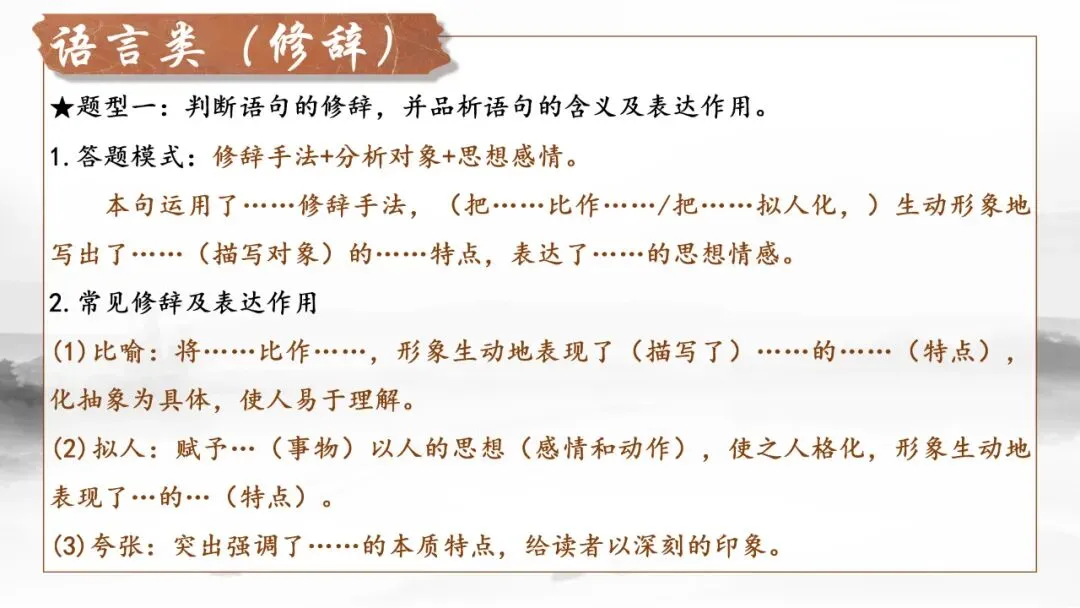 语言类（修辞）

★题型一：判断语句的修辞，并品析语句的含义及表达作用。

1.答题模式：修辞手法+分析对象+思想感情。

本句运用了……修辞手法，（把……比作……/把……拟人化，）生动形象地写出了……（描写对象）的……特点，表达了……的思想情感。

2.常见修辞及表达作用

(1)比喻：将……比作……，形象生动地表现了（描写了）……的……（特点），化抽象为具体，使人易于理解。

(2)拟人：赋予…（事物）以人的思想（感情和动作），使之人格化，形象生动地表现了…的…（特点）。

(3)夸张：突出强调了……的本质特点，给读者以深刻的印象。